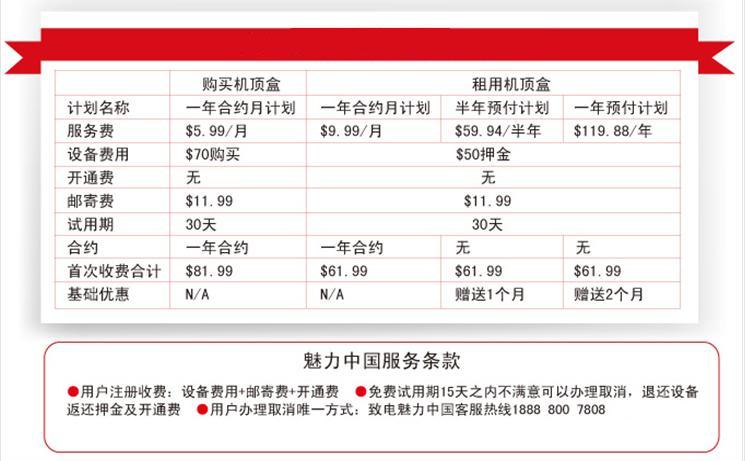 | | 购买机顶盒 | 租用机顶盒 | | |
|---|---|---|---|---|
| 计划名称 | 一年合约月计划 | 一年合约月计划 | 半年预付计划 | 一年预付计划 |
| 服务费 | \$5.99/月 | \$9.99/月 | \$59.94/半年 | \$119.88/年 |
| 设备费用 | \$70购买 | \$50押金 | | |
| 开通费 | 无 | 无 | | |
| 邮寄费 | \$11.99 | \$11.99 | | |
| 试用期 | 30天 | 30天 | | |
| 合约 | 一年合约 | 一年合约 | 无 | 无 |
| 首次收费合计 | \$81.99 | \$61.99 | \$61.99 | \$61.99 |
| 基础优惠 | N/A | N/A | 赠送1个月 | 赠送2个月 |

魅力中国服务条款

●用户注册收费：设备费用+邮寄费+开通费 ●免费试用期15天之内不满意可以办理取消，退还设备返还押金及开通费 ●用户办理取消唯一方式：致电魅力中国客服热线1888 800 7808